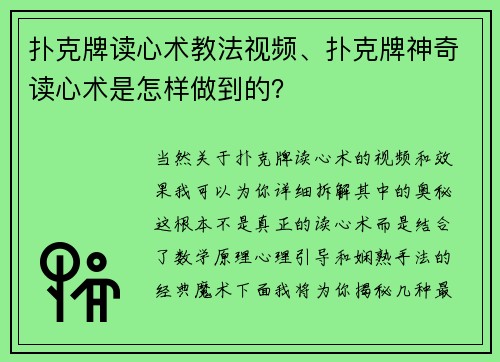 扑克牌读心术教法视频、扑克牌神奇读心术是怎样做到的?

当然关于扑克牌读心术的视频和效果我可以为你详细拆解其中的奥秘这根本不是真正的读心术而是结合了数学原理心理引导和娴熟手法的经典魔术下面我将为你揭秘几种最